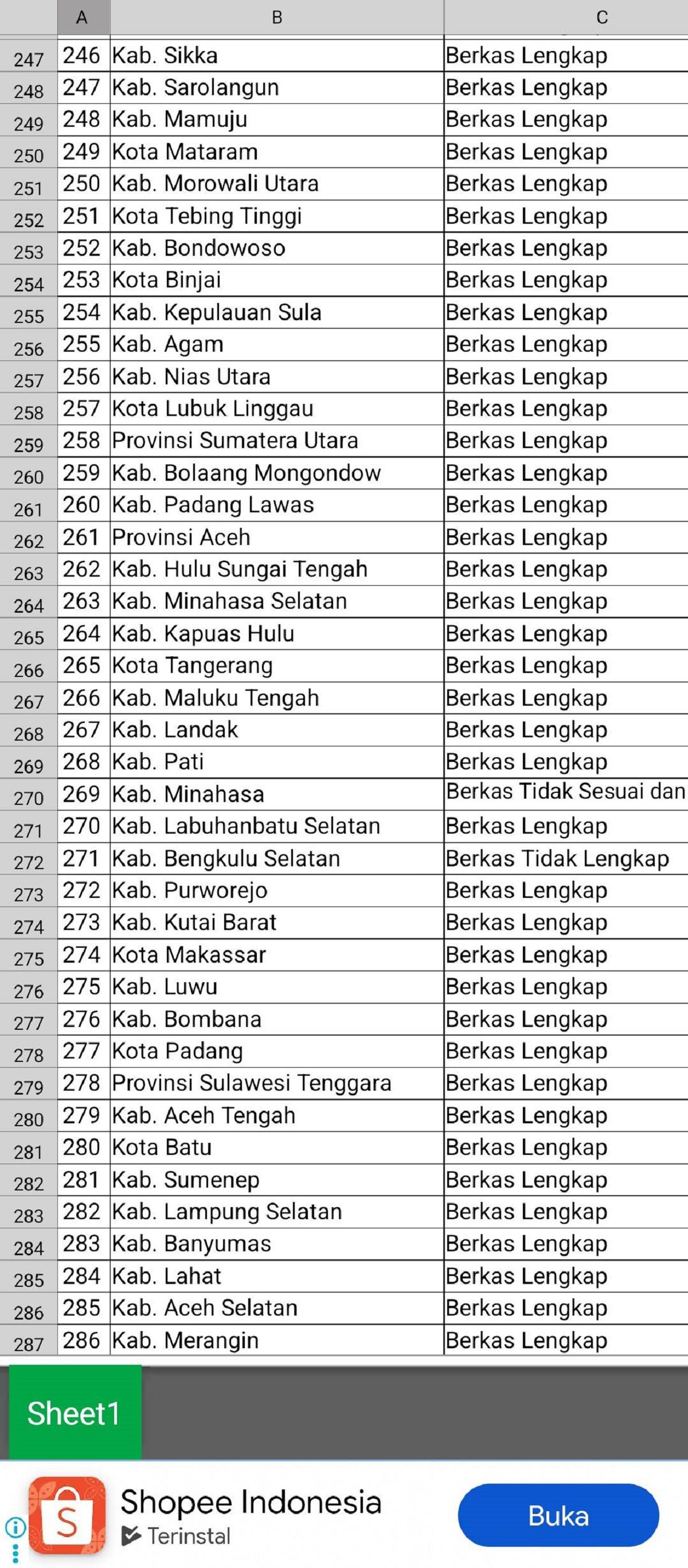 | | A | B | C |
|---|---|---|---|
| 247 | 246 | Kab. Sikka | Berkas Lengkap |
| 248 | 247 | Kab. Sarolangun | Berkas Lengkap |
| 249 | 248 | Kab. Mamuju | Berkas Lengkap |
| 250 | 249 | Kota Mataram | Berkas Lengkap |
| 251 | 250 | Kab. Morowali Utara | Berkas Lengkap |
| 252 | 251 | Kota Tebing Tinggi | Berkas Lengkap |
| 253 | 252 | Kab. Bondowoso | Berkas Lengkap |
| 254 | 253 | Kota Binjai | Berkas Lengkap |
| 255 | 254 | Kab. Kepulauan Sula | Berkas Lengkap |
| 256 | 255 | Kab. Agam | Berkas Lengkap |
| 257 | 256 | Kab. Nias Utara | Berkas Lengkap |
| 258 | 257 | Kota Lubuk Linggau | Berkas Lengkap |
| 259 | 258 | Provinsi Sumatera Utara | Berkas Lengkap |
| 260 | 259 | Kab. Bolaang Mongondow | Berkas Lengkap |
| 261 | 260 | Kab. Padang Lawas | Berkas Lengkap |
| 262 | 261 | Provinsi Aceh | Berkas Lengkap |
| 263 | 262 | Kab. Hulu Sungai Tengah | Berkas Lengkap |
| 264 | 263 | Kab. Minahasa Selatan | Berkas Lengkap |
| 265 | 264 | Kab. Kapuas Hulu | Berkas Lengkap |
| 266 | 265 | Kota Tangerang | Berkas Lengkap |
| 267 | 266 | Kab. Maluku Tengah | Berkas Lengkap |
| 268 | 267 | Kab. Landak | Berkas Lengkap |
| 269 | 268 | Kab. Pati | Berkas Lengkap |
| 270 | 269 | Kab. Minahasa | Berkas Tidak Sesuai dan |
| 271 | 270 | Kab. Labuhanbatu Selatan | Berkas Lengkap |
| 272 | 271 | Kab. Bengkulu Selatan | Berkas Tidak Lengkap |
| 273 | 272 | Kab. Purworejo | Berkas Lengkap |
| 274 | 273 | Kab. Kutai Barat | Berkas Lengkap |
| 275 | 274 | Kota Makassar | Berkas Lengkap |
| 276 | 275 | Kab. Luwu | Berkas Lengkap |
| 277 | 276 | Kab. Bombana | Berkas Lengkap |
| 278 | 277 | Kota Padang | Berkas Lengkap |
| 279 | 278 | Provinsi Sulawesi Tenggara | Berkas Lengkap |
| 280 | 279 | Kab. Aceh Tengah | Berkas Lengkap |
| 281 | 280 | Kota Batu | Berkas Lengkap |
| 282 | 281 | Kab. Sumenep | Berkas Lengkap |
| 283 | 282 | Kab. Lampung Selatan | Berkas Lengkap |
| 284 | 283 | Kab. Banyumas | Berkas Lengkap |
| 285 | 284 | Kab. Lahat | Berkas Lengkap |
| 286 | 285 | Kab. Aceh Selatan | Berkas Lengkap |
| 287 | 286 | Kab. Merangin | Berkas Lengkap |

Sheet1

Shopee Indonesia
Terinstal
Buka